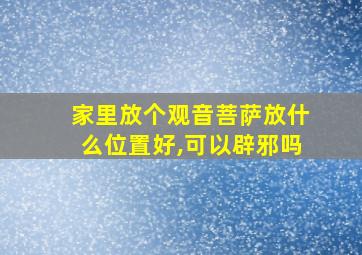 家里放个观音菩萨放什么位置好,可以辟邪吗